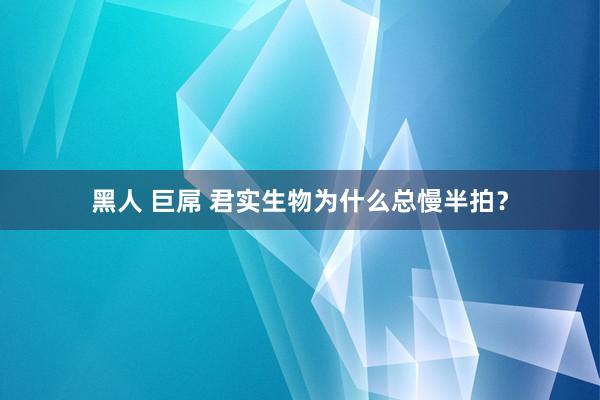 黑人 巨屌 君实生物为什么总慢半拍？